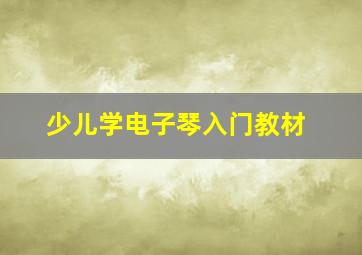 少儿学电子琴入门教材